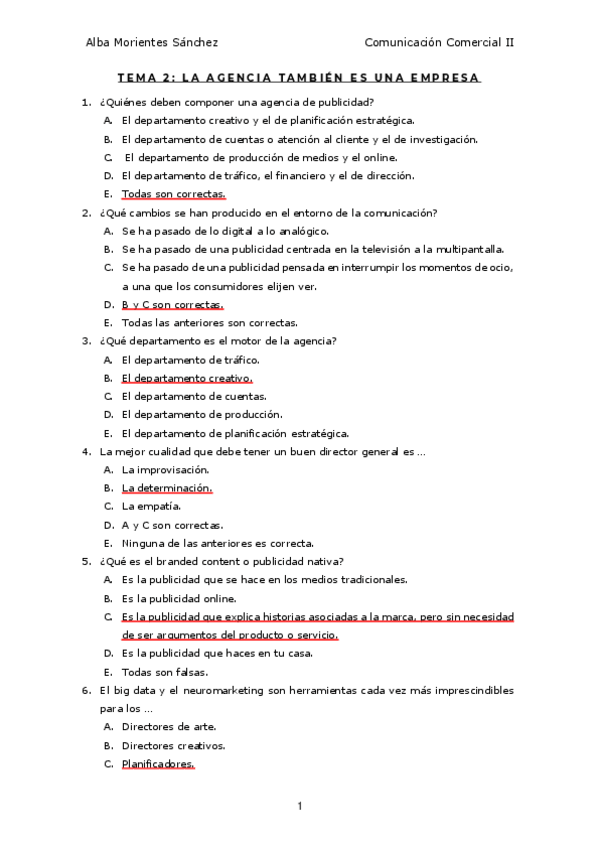 Alba Morientes Sánchez

Comunicación Comercial II

TEMA 2: LA AGENCIA TAMBIÉN ES UNA EMPRESA

1. ¿Quiénes deben componer una agencia de publicidad?
A. El departamento creativo y el de planificación estratégica.
B. El departamento de cuentas o atención al cliente y el de investigación.
C. El departamento de producción de medios y el online.
D. El departamento de tráfico, el financiero y el de dirección.
E. Todas son correctas.

2. ¿Qué cambios se han producido en el entorno de la comunicación?
A. Se ha pasado de lo digital a lo analógico.
B. Se ha pasado de una publicidad centrada en la televisión a la multipantalla.
C. Se ha pasado de una publicidad pensada en interrumpir los momentos de ocio, a una que los consumidores elijen ver.
D. B y C son correctas.
E. Todas las anteriores son correctas.

3. ¿Qué departamento es el motor de la agencia?
A. El departamento de tráfico.
B. El departamento creativo.
C. El departamento de cuentas.
D. El departamento de producción.
E. El departamento de planificación estratégica.

4. La mejor cualidad que debe tener un buen director general es …
A. La improvisación.
B. La determinación.
C. La empatía.
D. A y C son correctas.
E. Ninguna de las anteriores es correcta.

5. ¿Qué es el branded content o publicidad nativa?
A. Es la publicidad que se hace en los medios tradicionales.
B. Es la publicidad online.
C. Es la publicidad que explica historias asociadas a la marca, pero sin necesidad de ser argumentos del producto o servicio.
D. Es la publicidad que haces en tu casa.
E. Todas son falsas.

6. El big data y el neuromarketing son herramientas cada vez más imprescindibles para los …
A. Directores de arte.
B. Directores creativos.
C. Planificadores.

1